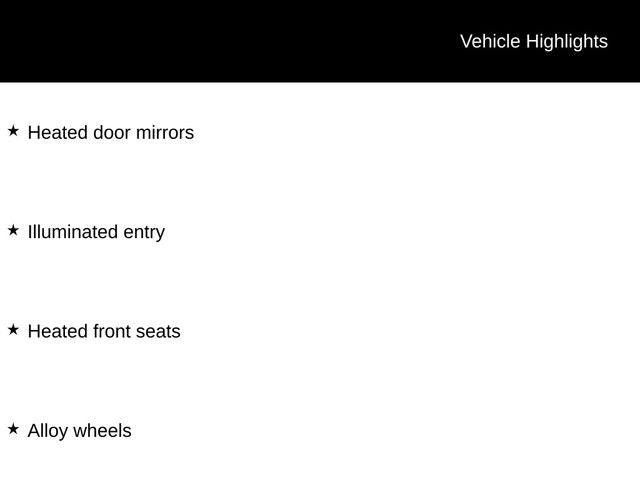 Vehicle Highlights

★ Heated door mirrors

★ Illuminated entry

★ Heated front seats

★ Alloy wheels